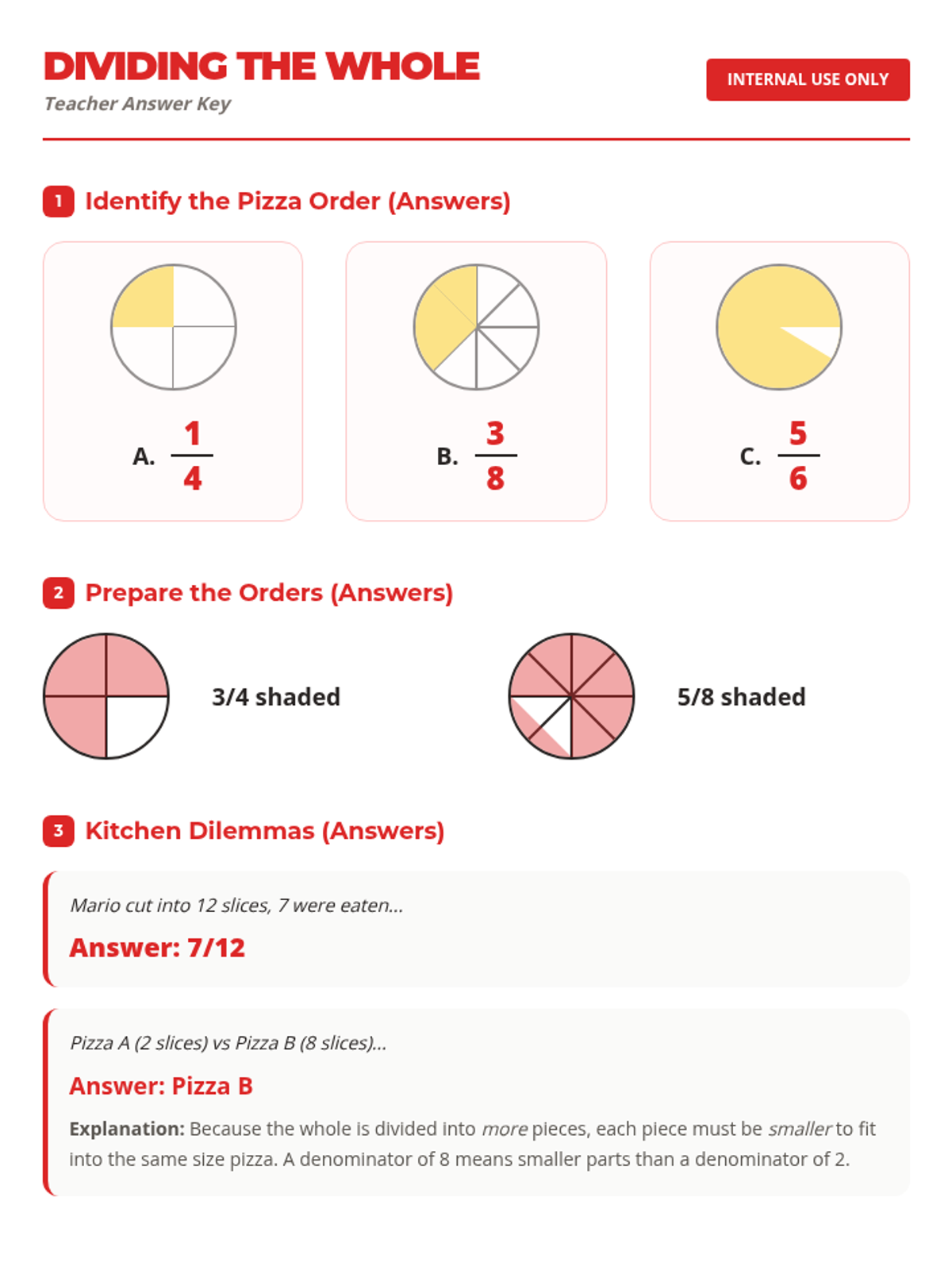 DIVIDING THE WHOLE
Teacher Answer Key

INTERNAL USE ONLY

1 Identify the Pizza Order (Answers)

A. $\frac{1}{4}$

B. $\frac{3}{8}$

C. $\frac{5}{6}$

2 Prepare the Orders (Answers)

3/4 shaded

5/8 shaded

3 Kitchen Dilemmas (Answers)

Mario cut into 12 slices, 7 were eaten...

Answer: 7/12

Pizza A (2 slices) vs Pizza B (8 slices)...

Answer: Pizza B

Explanation: Because the whole is divided into more pieces, each piece must be smaller to fit into the same size pizza. A denominator of 8 means smaller parts than a denominator of 2.